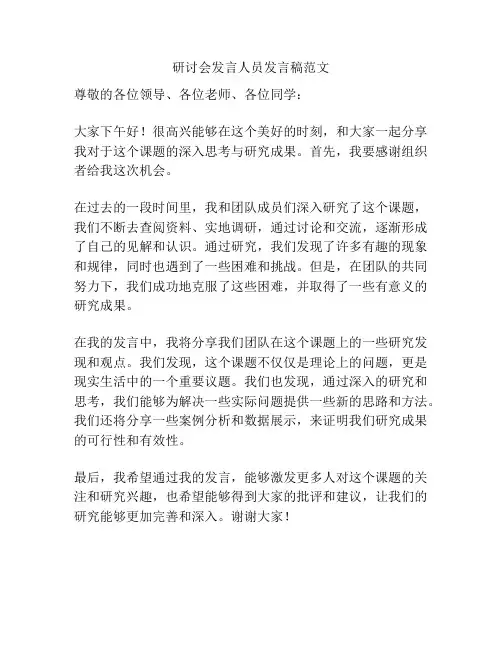 研讨会发言人员发言稿范文

尊敬的各位领导、各位老师、各位同学：

大家下午好！很高兴能够在这个美好的时刻，和大家一起分享我对于这个课题的深入思考与研究成果。首先，我要感谢组织者给我这次机会。

在过去的一段时间里，我和团队成员们深入研究了这个课题，我们不断去查阅资料、实地调研，通过讨论和交流，逐渐形成了自己的见解和认识。通过研究，我们发现了许多有趣的现象和规律，同时也遇到了一些困难和挑战。但是，在团队的共同努力下，我们成功地克服了这些困难，并取得了一些有意义的研究成果。

在我的发言中，我将分享我们团队在这个课题上的一些研究发现和观点。我们发现，这个课题不仅仅是理论上的问题，更是现实生活中的一个重要议题。我们也发现，通过深入的研究和思考，我们能够为解决一些实际问题提供一些新的思路和方法。我们还将分享一些案例分析和数据展示，来证明我们研究成果的可行性和有效性。

最后，我希望通过我的发言，能够激发更多人对这个课题的关注和研究兴趣，也希望能够得到大家的批评和建议，让我们的研究能够更加完善和深入。谢谢大家！